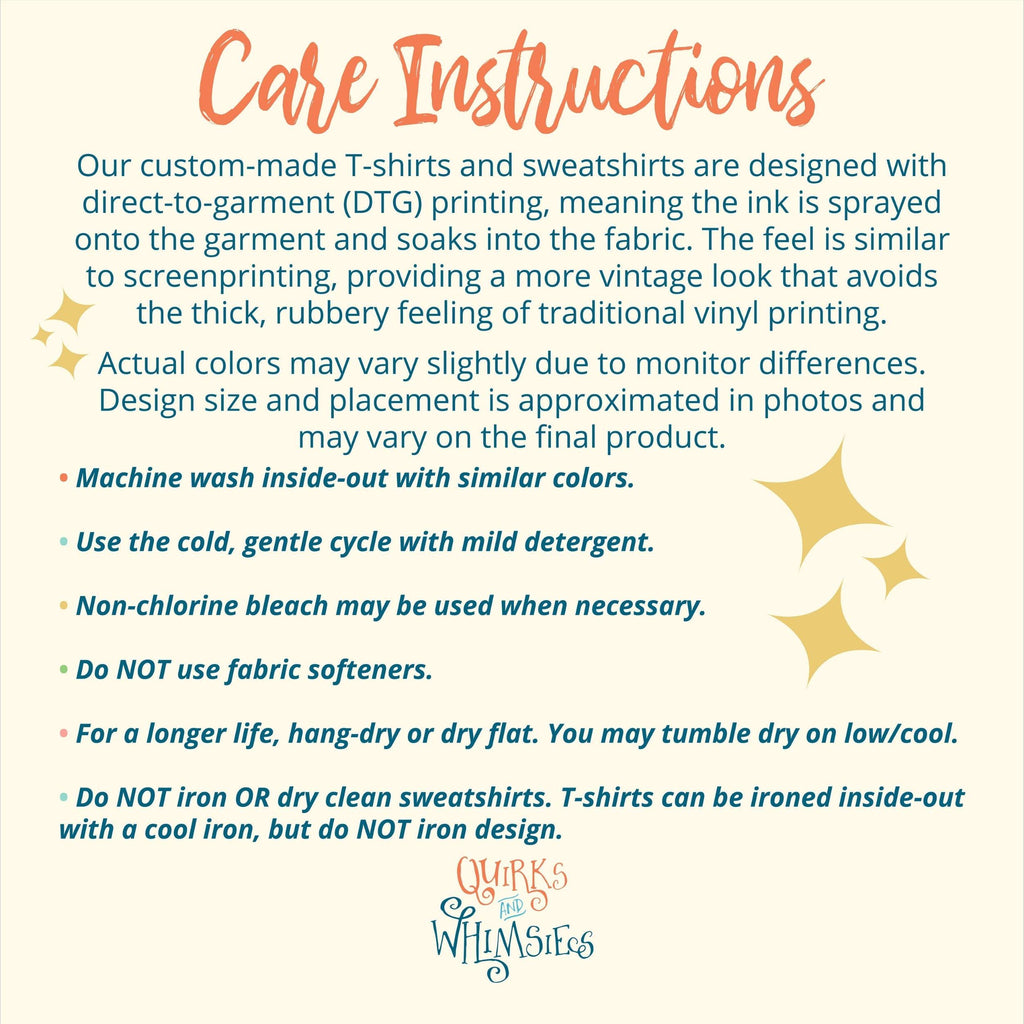 Care Instructions

Our custom-made T-shirts and sweatshirts are designed with direct-to-garment (DTG) printing, meaning the ink is sprayed onto the garment and soaks into the fabric. The feel is similar to screenprinting, providing a more vintage look that avoids the thick, rubbery feeling of traditional vinyl printing.

Actual colors may vary slightly due to monitor differences. Design size and placement is approximated in photos and may vary on the final product.

• Machine wash inside-out with similar colors.

• Use the cold, gentle cycle with mild detergent.

• Non-chlorine bleach may be used when necessary.

• Do NOT use fabric softeners.

• For a longer life, hang-dry or dry flat. You may tumble dry on low/cool.

• Do NOT iron OR dry clean sweatshirts. T-shirts can be ironed inside-out with a cool iron, but do NOT iron design.

QUIRKS
AND
WHIMSIES